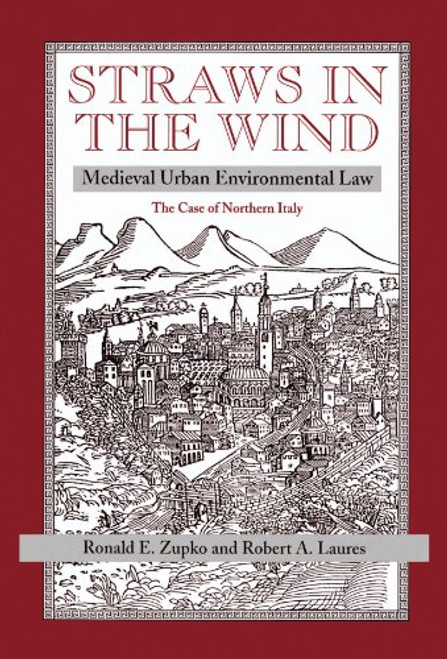 STRAWS IN THE WIND

Medieval Urban Environmental Law

The Case of Northern Italy

Ronald E. Zupko and Robert A. Laures